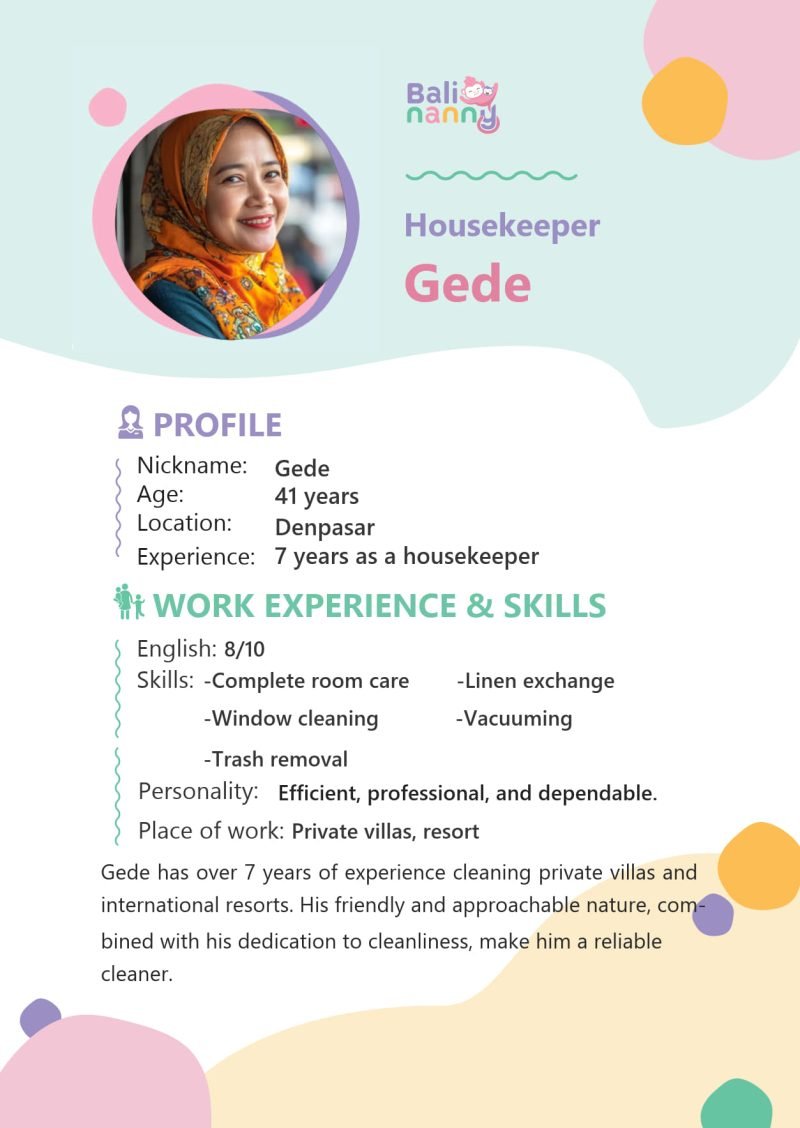 Bali nanny

Housekeeper

Gede

PROFILE

Nickname: Gede
Age: 41 years
Location: Denpasar
Experience: 7 years as a housekeeper

WORK EXPERIENCE & SKILLS

English: 8/10
Skills: -Complete room care -Linen exchange
-Window cleaning -Vacuuming
-Trash removal
Personality: Efficient, professional, and dependable.
Place of work: Private villas, resort

Gede has over 7 years of experience cleaning private villas and international resorts. His friendly and approachable nature, combined with his dedication to cleanliness, make him a reliable cleaner.